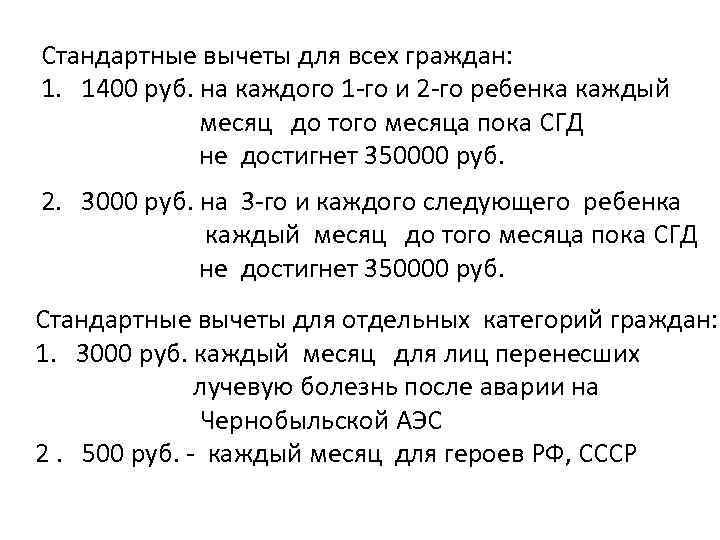 Стандартные вычеты для всех граждан:
1. 1400 руб. на каждого 1-го и 2-го ребенка каждый месяц до того месяца пока СГД не достигнет 350000 руб.

2. 3000 руб. на 3-го и каждого следующего ребенка каждый месяц до того месяца пока СГД не достигнет 350000 руб.

Стандартные вычеты для отдельных категорий граждан:
1. 3000 руб. каждый месяц для лиц перенесших лучевую болезнь после аварии на Чернобыльской АЭС
2 . 500 руб. - каждый месяц для героев РФ, СССР